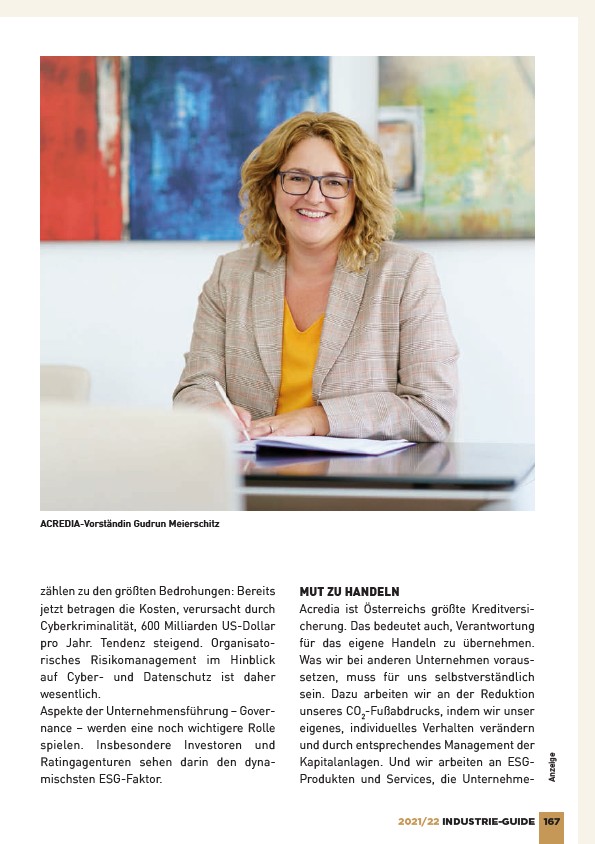 ACREDIA-Vorständin Gudrun Meierschitz

zählen zu den größten Bedrohungen: Bereits jetzt betragen die Kosten, verursacht durch Cyberkriminalität, 600 Milliarden US-Dollar pro Jahr. Tendenz steigend. Organisatorisches Risikomanagement im Hinblick auf Cyber- und Datenschutz ist daher wesentlich.
Aspekte der Unternehmensführung – Governance – werden eine noch wichtigere Rolle spielen. Insbesondere Investoren und Ratingagenturen sehen darin den dynamischsten ESG-Faktor.

MUT ZU HANDELN
Acredia ist Österreichs größte Kreditversicherung. Das bedeutet auch, Verantwortung für das eigene Handeln zu übernehmen. Was wir bei anderen Unternehmen voraussetzen, muss für uns selbstverständlich sein. Dazu arbeiten wir an der Reduktion unseres $CO_2$-Fußabdrucks, indem wir unser eigenes, individuelles Verhalten verändern und durch entsprechendes Management der Kapitalanlagen. Und wir arbeiten an ESG-Produkten und Services, die Unternehme-

Anzeige

2021/22 INDUSTRIE-GUIDE 167